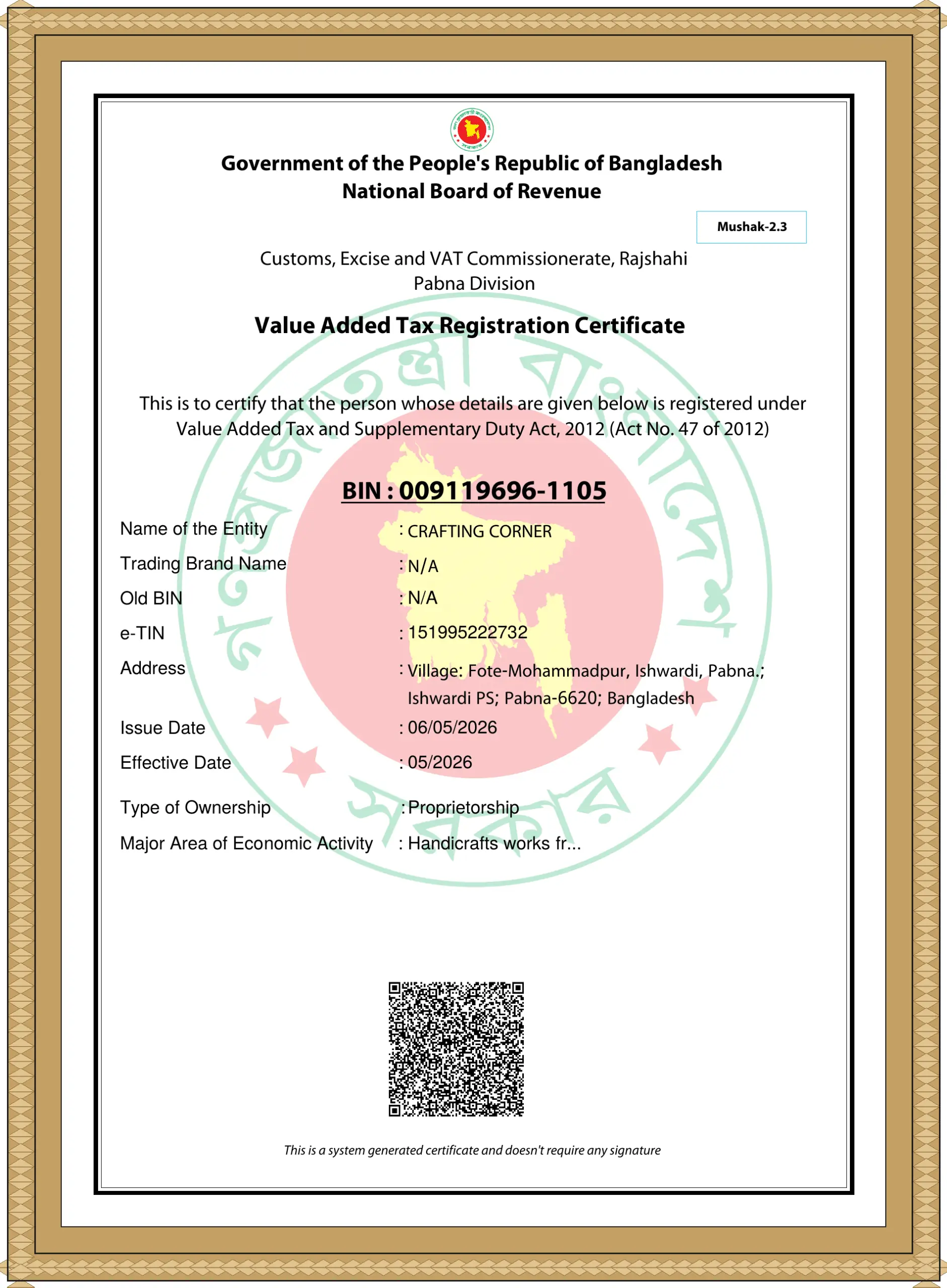 Government of the People's Republic of Bangladesh
National Board of Revenue

Mushak-2.3

Customs, Excise and VAT Commissionerate, Rajshahi
Pabna Division

Value Added Tax Registration Certificate

This is to certify that the person whose details are given below is registered under Value Added Tax and Supplementary Duty Act, 2012 (Act No. 47 of 2012)

BIN : 009119696-1105

Name of the Entity : CRAFTING CORNER
Trading Brand Name : N/A
Old BIN : N/A
e-TIN : 151995222732
Address : Village: Fote-Mohammadpur, Ishwardi, Pabna.; Ishwardi PS; Pabna-6620; Bangladesh
Issue Date : 06/05/2026
Effective Date : 05/2026
Type of Ownership : Proprietorship
Major Area of Economic Activity : Handicrafts works fr...

This is a system generated certificate and doesn't require any signature

গণপ্রজাতন্ত্রী বাংলাদেশ সরকার